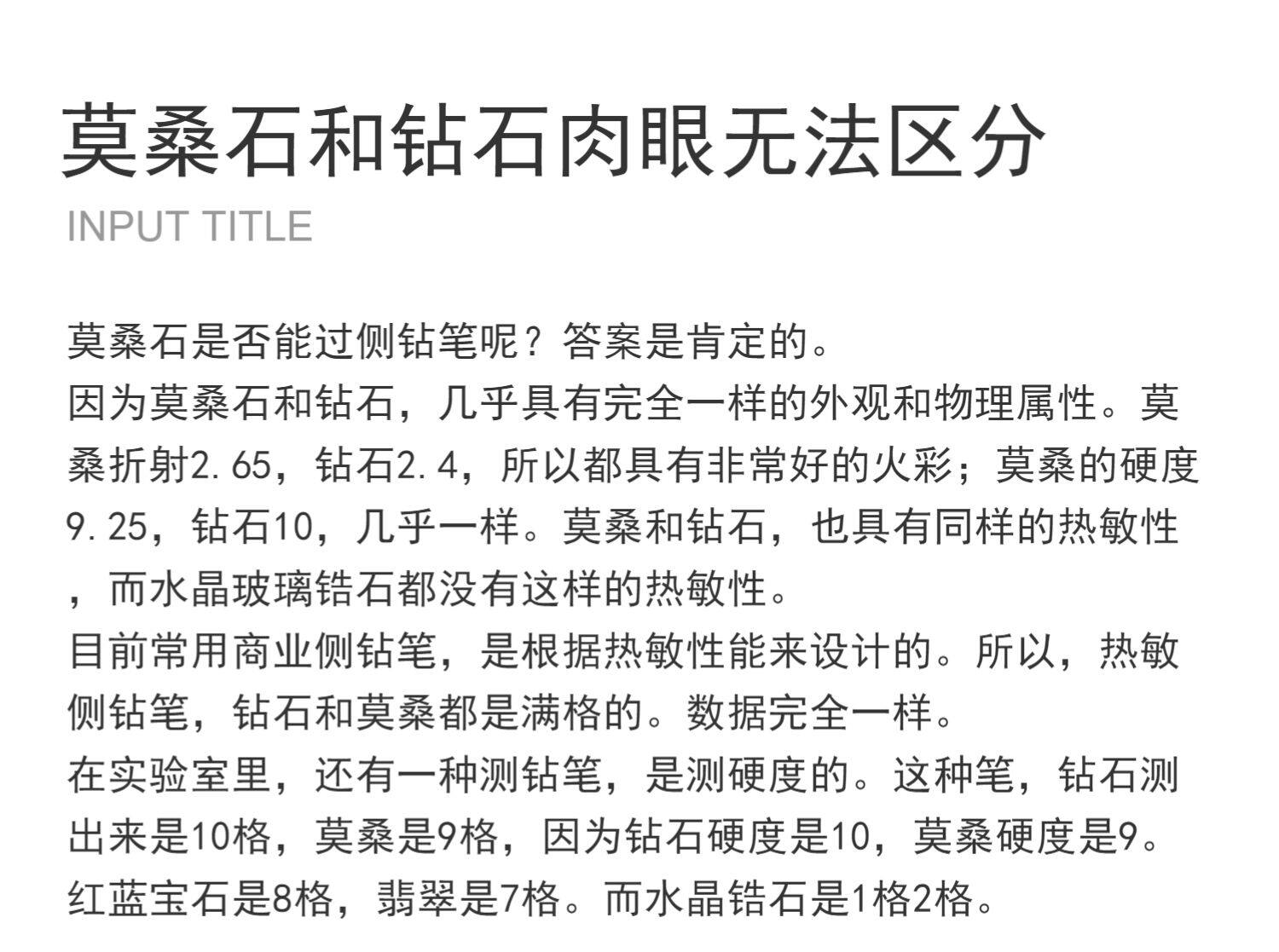 莫桑石和钻石肉眼无法区分

INPUT TITLE

莫桑石是否能过侧钻笔呢？答案是肯定的。
因为莫桑石和钻石，几乎具有完全一样的外观和物理属性。莫桑折射2.65，钻石2.4，所以都具有非常好的火彩；莫桑的硬度9.25，钻石10，几乎一样。莫桑和钻石，也具有同样的热敏性，而水晶玻璃锆石都没有这样的热敏性。
目前常用商业侧钻笔，是根据热敏性能来设计的。所以，热敏侧钻笔，钻石和莫桑都是满格的。数据完全一样。
在实验室里，还有一种测钻笔，是测硬度的。这种笔，钻石测出来是10格，莫桑是9格，因为钻石硬度是10，莫桑硬度是9。红蓝宝石是8格，翡翠是7格。而水晶锆石是1格2格。